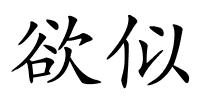 欲似